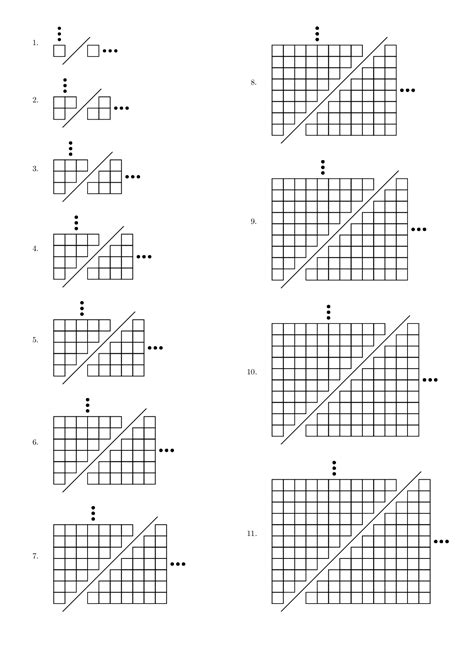 1.

2.

3.

4.

5.

6.

7.

8.

9.

10.

11.